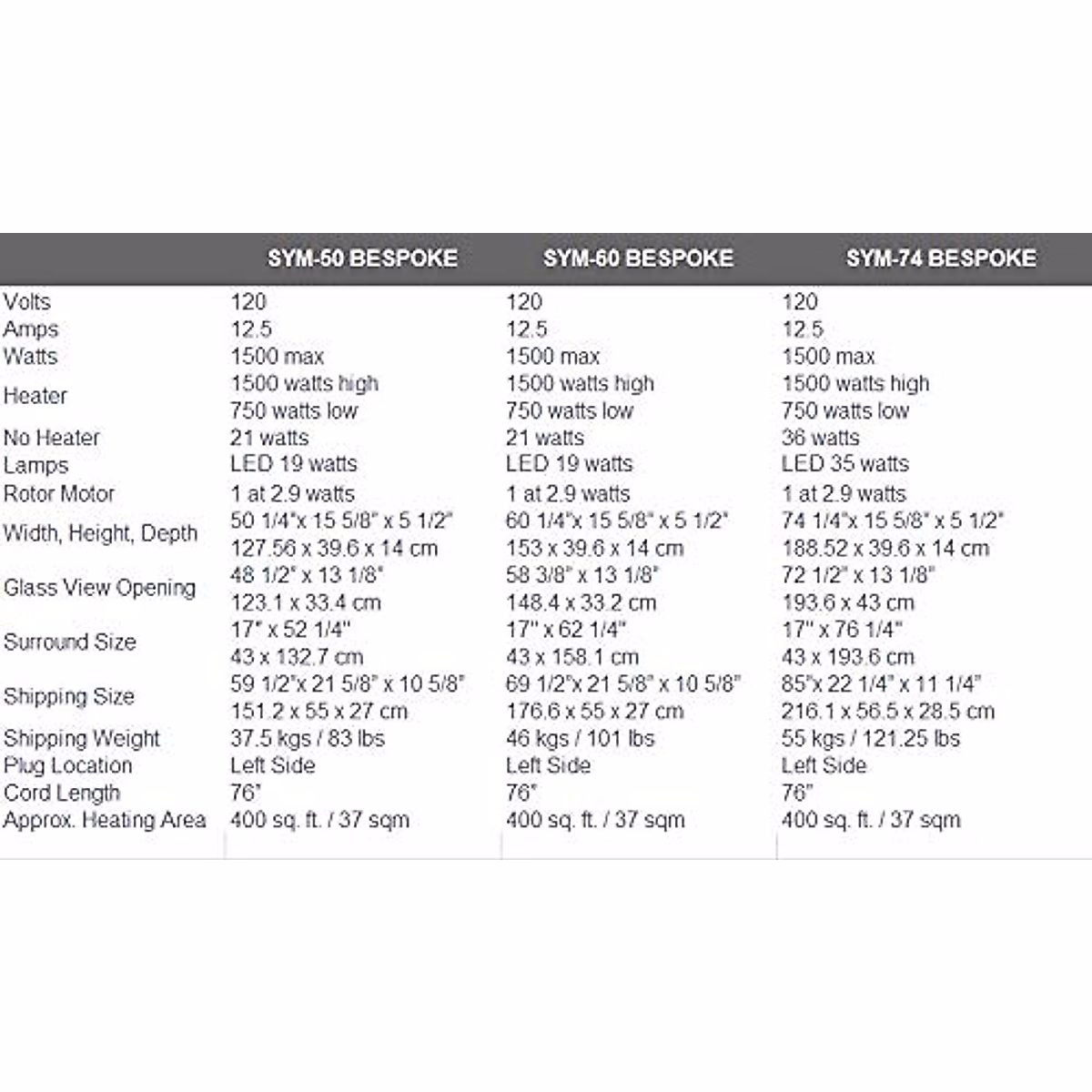 |  | SYM-50 BESPOKE | SYM-60 BESPOKE | SYM-74 BESPOKE |
|---|---|---|---|
| Volts | 120 | 120 | 120 |
| Amps | 12.5 | 12.5 | 12.5 |
| Watts | 1500 max | 1500 max | 1500 max |
| Heater | 1500 watts high 750 watts low | 1500 watts high 750 watts low | 1500 watts high 750 watts low |
| No Heater | 21 watts | 21 watts | 36 watts |
| Lamps | LED 19 watts | LED 19 watts | LED 35 watts |
| Rotor Motor | 1 at 2.9 watts | 1 at 2.9 watts | 1 at 2.9 watts |
| Width, Height, Depth | 50 1/4"x 15 5/8" x 5 1/2" 127.56 x 39.6 x 14 cm | 60 1/4"x 15 5/8" x 5 1/2" 153 x 39.6 x 14 cm | 74 1/4"x 15 5/8" x 5 1/2" 188.52 x 39.6 x 14 cm |
| Glass View Opening | 48 1/2" x 13 1/8" 123.1 x 33.4 cm | 58 3/8" x 13 1/8" 148.4 x 33.2 cm | 72 1/2" x 13 1/8" 193.6 x 43 cm |
| Surround Size | 17" x 52 1/4" 43 x 132.7 cm | 17" x 62 1/4" 43 x 158.1 cm | 17" x 76 1/4" 43 x 193.6 cm |
| Shipping Size | 59 1/2"x 21 5/8" x 10 5/8" 151.2 x 55 x 27 cm | 69 1/2"x 21 5/8" x 10 5/8" 176.6 x 55 x 27 cm | 85"x 22 1/4" x 11 1/4" 216.1 x 56.5 x 28.5 cm |
| Shipping Weight | 37.5 kgs / 83 lbs | 46 kgs / 101 lbs | 55 kgs / 121.25 lbs |
| Plug Location | Left Side | Left Side | Left Side |
| Cord Length | 76" | 76" | 76" |
| Approx. Heating Area | 400 sq. ft. / 37 sqm | 400 sq. ft. / 37 sqm | 400 sq. ft. / 37 sqm |